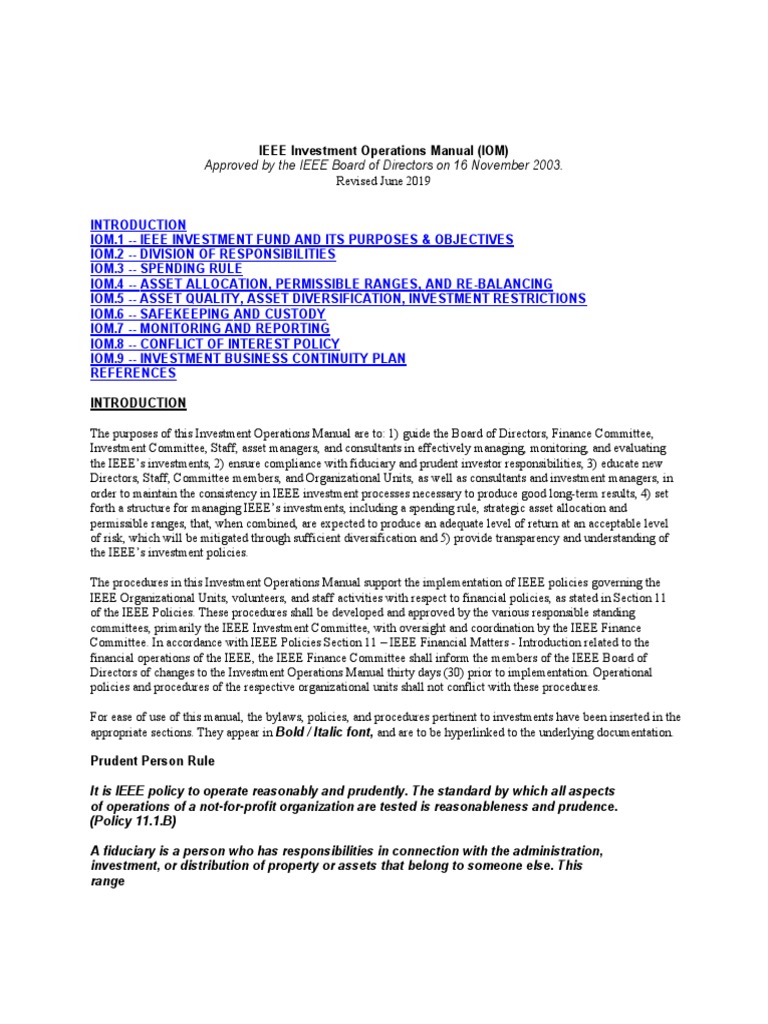 IEEE Investment Operations Manual (IOM)
Approved by the IEEE Board of Directors on 16 November 2003.
Revised June 2019

INTRODUCTION
IOM.1 -- IEEE INVESTMENT FUND AND ITS PURPOSES & OBJECTIVES
IOM.2 -- DIVISION OF RESPONSIBILITIES
IOM.3 -- SPENDING RULE
IOM.4 -- ASSET ALLOCATION, PERMISSIBLE RANGES, AND RE-BALANCING
IOM.5 -- ASSET QUALITY, ASSET DIVERSIFICATION, INVESTMENT RESTRICTIONS
IOM.6 -- SAFEKEEPING AND CUSTODY
IOM.7 -- MONITORING AND REPORTING
IOM.8 -- CONFLICT OF INTEREST POLICY
IOM.9 -- INVESTMENT BUSINESS CONTINUITY PLAN
REFERENCES

INTRODUCTION

The purposes of this Investment Operations Manual are to: 1) guide the Board of Directors, Finance Committee, Investment Committee, Staff, asset managers, and consultants in effectively managing, monitoring, and evaluating the IEEE's investments, 2) ensure compliance with fiduciary and prudent investor responsibilities, 3) educate new Directors, Staff, Committee members, and Organizational Units, as well as consultants and investment managers, in order to maintain the consistency in IEEE investment processes necessary to produce good long-term results, 4) set forth a structure for managing IEEE's investments, including a spending rule, strategic asset allocation and permissible ranges, that, when combined, are expected to produce an adequate level of return at an acceptable level of risk, which will be mitigated through sufficient diversification and 5) provide transparency and understanding of the IEEE's investment policies.

The procedures in this Investment Operations Manual support the implementation of IEEE policies governing the IEEE Organizational Units, volunteers, and staff activities with respect to financial policies, as stated in Section 11 of the IEEE Policies. These procedures shall be developed and approved by the various responsible standing committees, primarily the IEEE Investment Committee, with oversight and coordination by the IEEE Finance Committee. In accordance with IEEE Policies Section 11 – IEEE Financial Matters - Introduction related to the financial operations of the IEEE, the IEEE Finance Committee shall inform the members of the IEEE Board of Directors of changes to the Investment Operations Manual thirty days (30) prior to implementation. Operational policies and procedures of the respective organizational units shall not conflict with these procedures.

For ease of use of this manual, the bylaws, policies, and procedures pertinent to investments have been inserted in the appropriate sections. They appear in Bold / Italic font, and are to be hyperlinked to the underlying documentation.

Prudent Person Rule

It is IEEE policy to operate reasonably and prudently. The standard by which all aspects of operations of a not-for-profit organization are tested is reasonableness and prudence. (Policy 11.1.B)

A fiduciary is a person who has responsibilities in connection with the administration, investment, or distribution of property or assets that belong to someone else. This range